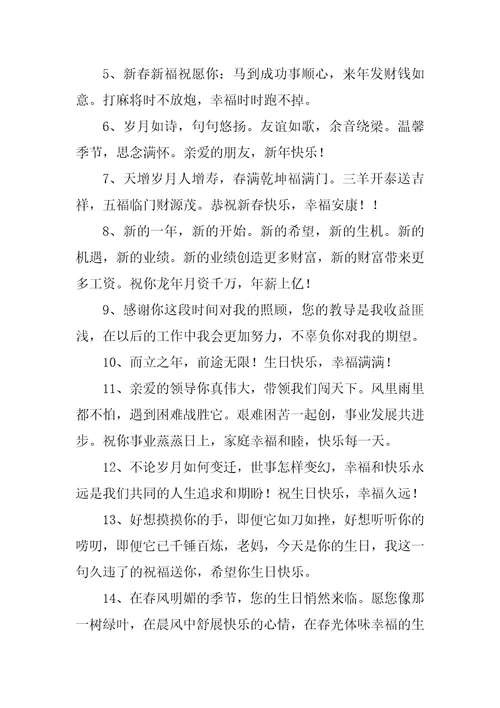 5、新春新福祝愿你：马到成功事顺心，来年发财钱如意。打麻将时不放炮，幸福时时跑不掉。

6、岁月如诗，句句悠扬。友谊如歌，余音绕梁。温馨季节，思念满怀。亲爱的朋友，新年快乐！

7、天增岁月人增寿，春满乾坤福满门。三羊开泰送吉祥，五福临门财源茂。恭祝新春快乐，幸福安康！！

8、新的一年，新的开始。新的希望，新的生机。新的机遇，新的业绩。新的业绩创造更多财富，新的财富带来更多工资。祝你龙年月资千万，年薪上亿！

9、感谢你这段时间对我的照顾，您的教导是我收益匪浅，在以后的工作中我会更加努力，不辜负你对我的期望。

10、而立之年，前途无限！生日快乐，幸福满满！

11、亲爱的领导你真伟大，带领我们闯天下。风里雨里都不怕，遇到困难战胜它。艰难困苦一起创，事业发展共进步。祝你事业蒸蒸日上，家庭幸福和睦，快乐每一天。

12、不论岁月如何变迁，世事怎样变幻，幸福和快乐永远是我们共同的人生追求和期盼！祝生日快乐，幸福久远！

13、好想摸摸你的手，即便它如刀如挫，好想听听你的唠叨，即便它已千锤百炼，老妈，今天是你的生日，我这一句久违了的祝福送你，希望你生日快乐。

14、在春风明媚的季节，您的生日悄然来临。愿您像那一树绿叶，在晨风中舒展快乐的心情，在春光体味幸福的生